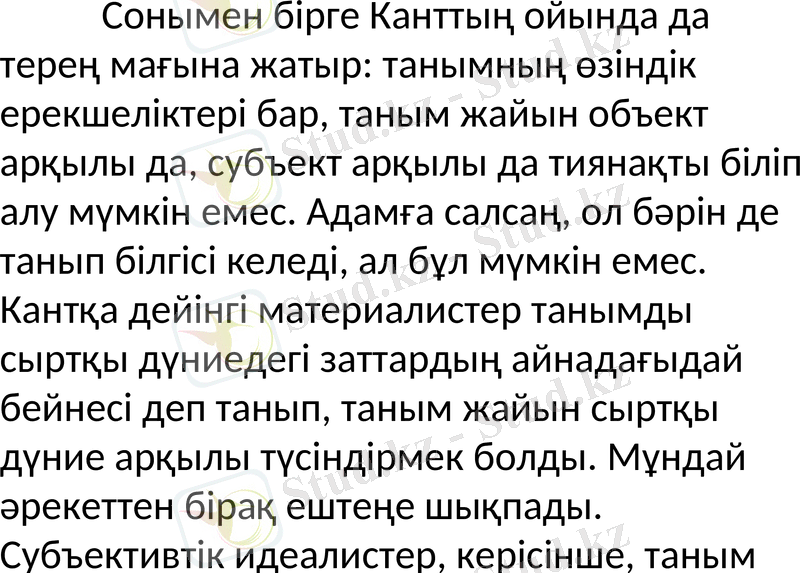 Сонымен бірге Канттың ойында да терең мағына жатыр: танымның өзіндік ерекшеліктері бар, таным жайын объект арқылы да, субъект арқылы да тиянақты біліп алу мүмкін емес. Адамға салсаң, ол бәрін де танып білгісі келеді, ал бұл мүмкін емес. Кантқа дейінгі материалистер танымды сыртқы дүниедегі заттардың айнадағыдай бейнесі деп танып, таным жайын сыртқы дүние арқылы түсіндірмек болды. Мұндай әрекеттен бірақ ештеңе шықпады. Субъективтік идеалистер, керісінше, таным

Stud.kz - Stud.kz